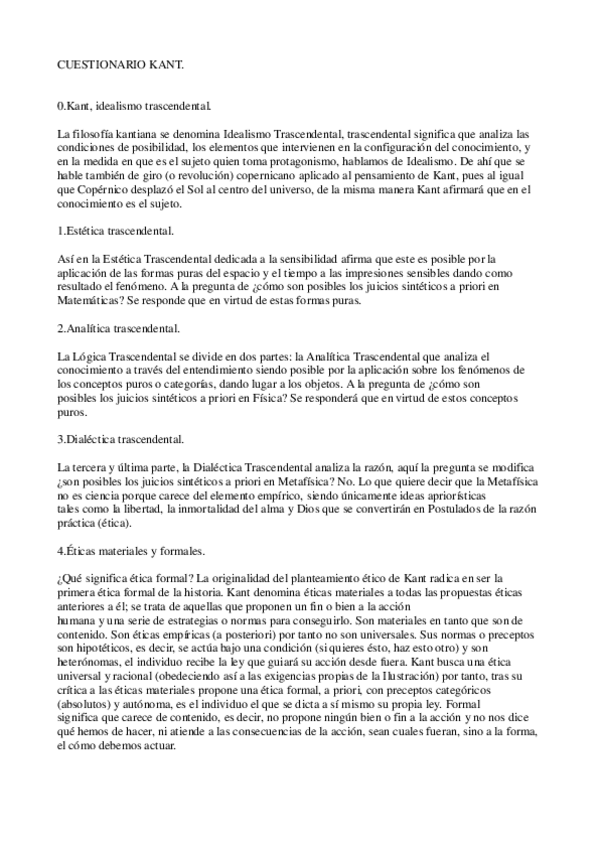 CUESTIONARIO KANT.

0.Kant, idealismo trascendental.

La filosofía kantiana se denomina Idealismo Trascendental, trascendental significa que analiza las condiciones de posibilidad, los elementos que intervienen en la configuración del conocimiento, y en la medida en que es el sujeto quien toma protagonismo, hablamos de Idealismo. De ahí que se hable también de giro (o revolución) copernicano aplicado al pensamiento de Kant, pues al igual que Copérnico desplazó el Sol al centro del universo, de la misma manera Kant afirmará que en el conocimiento es el sujeto.

1.Estética trascendental.

Así en la Estética Trascendental dedicada a la sensibilidad afirma que este es posible por la aplicación de las formas puras del espacio y el tiempo a las impresiones sensibles dando como resultado el fenómeno. A la pregunta de ¿cómo son posibles los juicios sintéticos a priori en Matemáticas? Se responde que en virtud de estas formas puras.

2.Analítica trascendental.

La Lógica Trascendental se divide en dos partes: la Analítica Trascendental que analiza el conocimiento a través del entendimiento siendo posible por la aplicación sobre los fenómenos de los conceptos puros o categorías, dando lugar a los objetos. A la pregunta de ¿cómo son posibles los juicios sintéticos a priori en Física? Se responderá que en virtud de estos conceptos puros.

3.Dialéctica trascendental.

La tercera y última parte, la Dialéctica Trascendental analiza la razón, aquí la pregunta se modifica ¿son posibles los juicios sintéticos a priori en Metafísica? No. Lo que quiere decir que la Metafísica no es ciencia porque carece del elemento empírico, siendo únicamente ideas apriorísticas tales como la libertad, la inmortalidad del alma y Dios que se convertirán en Postulados de la razón práctica (ética).

4.Éticas materiales y formales.

¿Qué significa ética formal? La originalidad del planteamiento ético de Kant radica en ser la primera ética formal de la historia. Kant denomina éticas materiales a todas las propuestas éticas anteriores a él; se trata de aquellas que proponen un fin o bien a la acción humana y una serie de estrategias o normas para conseguirlo. Son materiales en tanto que son de contenido. Son éticas empíricas (a posteriori) por tanto no son universales. Sus normas o preceptos son hipotéticos, es decir, se actúa bajo una condición (si quieres ésto, haz esto otro) y son heterónomas, el individuo recibe la ley que guiará su acción desde fuera. Kant busca una ética universal y racional (obedeciendo así a las exigencias propias de la Ilustración) por tanto, tras su crítica a las éticas materiales propone una ética formal, a priori, con preceptos categóricos (absolutos) y autónoma, es el individuo el que se dicta a sí mismo su propia ley. Formal significa que carece de contenido, es decir, no propone ningún bien o fin a la acción y no nos dice qué hemos de hacer, ni atiende a las consecuencias de la acción, sean cuales fueran, sino a la forma, el cómo debemos actuar.